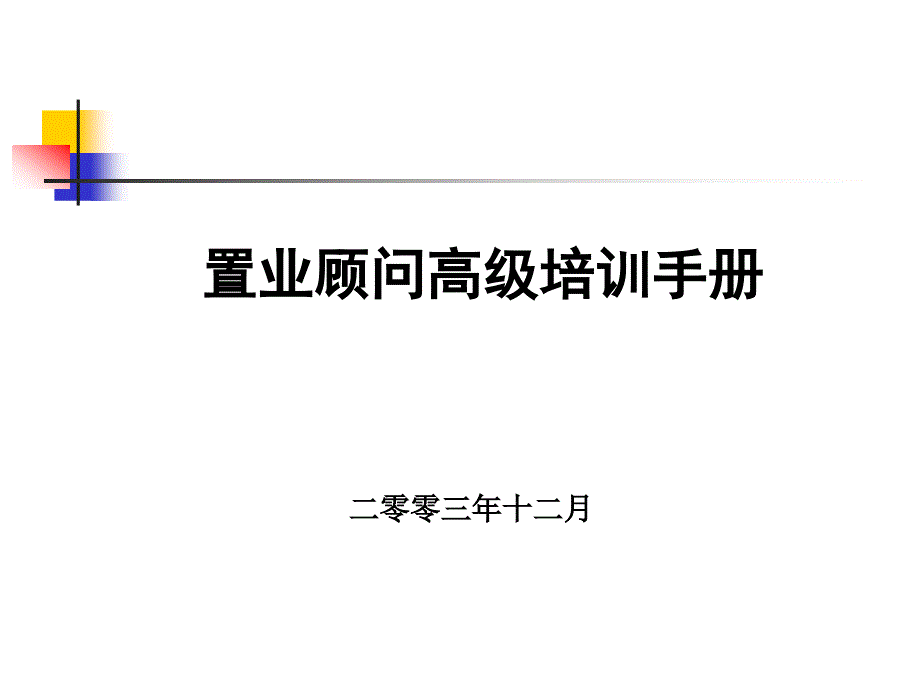 置业顾问高级培训手册

二零零三年十二月